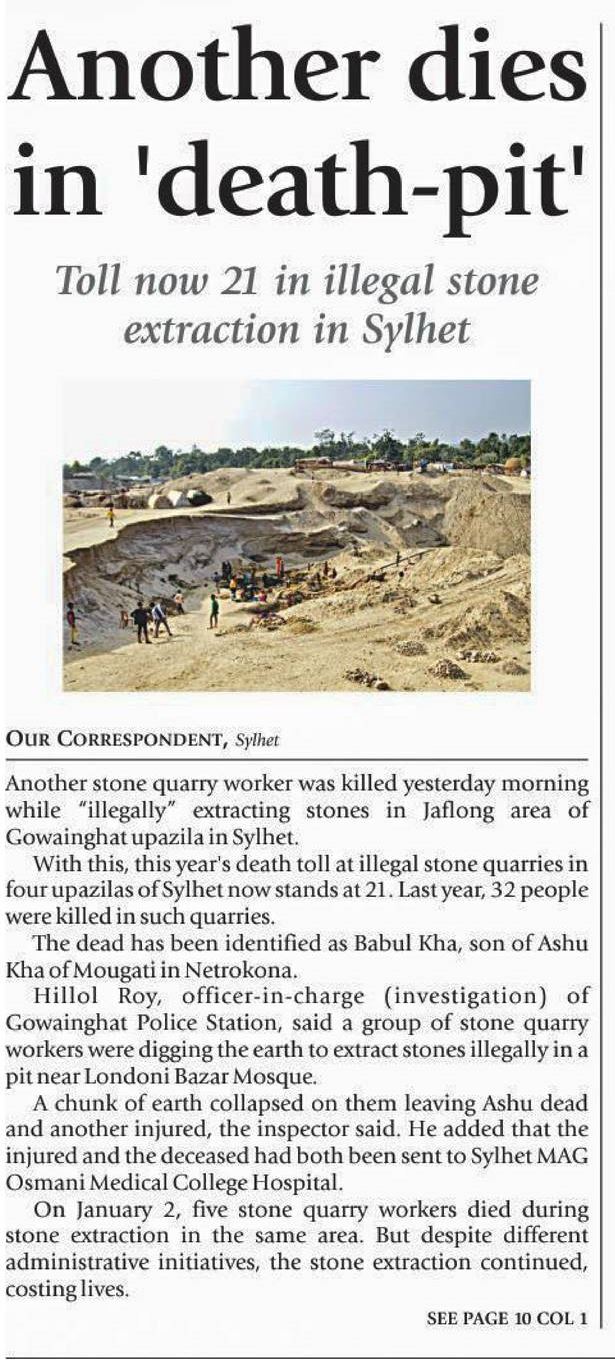 Another dies in 'death-pit'

Toll now 21 in illegal stone extraction in Sylhet

OUR CORRESPONDENT, Sylhet

Another stone quarry worker was killed yesterday morning while "illegally" extracting stones in Jaflong area of Gowainghat upazila in Sylhet.

With this, this year's death toll at illegal stone quarries in four upazilas of Sylhet now stands at 21. Last year, 32 people were killed in such quarries.

The dead has been identified as Babul Kha, son of Ashu Kha of Mougati in Netrokona.

Hillol Roy, officer-in-charge (investigation) of Gowainghat Police Station, said a group of stone quarry workers were digging the earth to extract stones illegally in a pit near Londoni Bazar Mosque.

A chunk of earth collapsed on them leaving Ashu dead and another injured, the inspector said. He added that the injured and the deceased had both been sent to Sylhet MAG Osmani Medical College Hospital.

On January 2, five stone quarry workers died during stone extraction in the same area. But despite different administrative initiatives, the stone extraction continued, costing lives.

SEE PAGE 10 COL 1